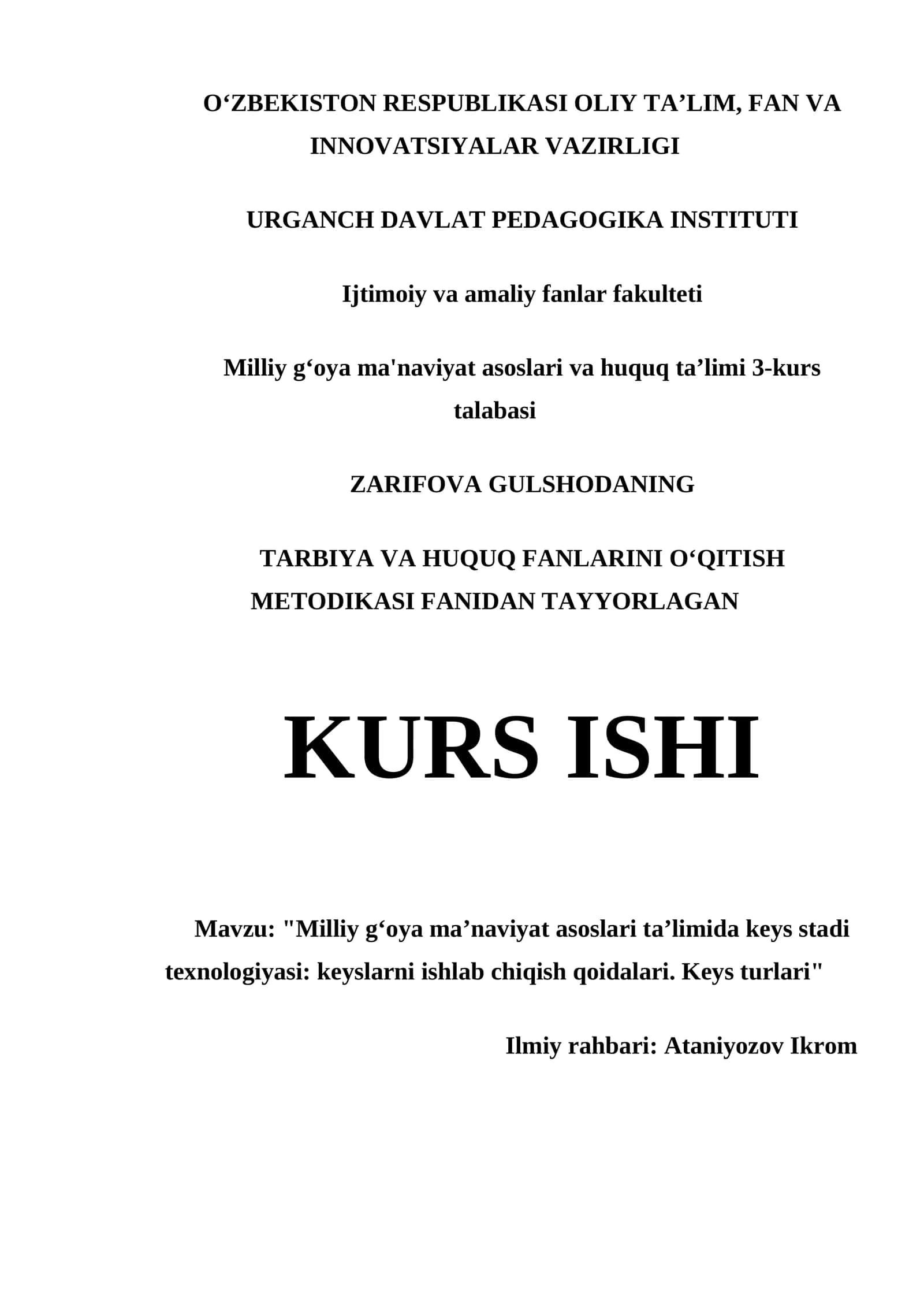 O‘ZBEKISTON RESPUBLIKASI OLIY TA’LIM, FAN VA INNOVATSIYALAR VAZIRLIGI

URGANCH DAVLAT PEDAGOGIKA INSTITUTI

Ijtimoiy va amaliy fanlar fakulteti

Milliy g‘oya ma'naviyat asoslari va huquq ta’limi 3-kurs talabasi

ZARIFOVA GULSHODANING

TARBIYA VA HUQUQ FANLARINI O‘QITISH METODIKASI FANIDAN TAYYORLAGAN

KURS ISHI

Mavzu: "Milliy g‘oya ma’naviyat asoslari ta’limida keys stadi texnologiyasi: keyslarni ishlab chiqish qoidalari. Keys turlari"

Ilmiy rahbari: Ataniyozov Ikrom